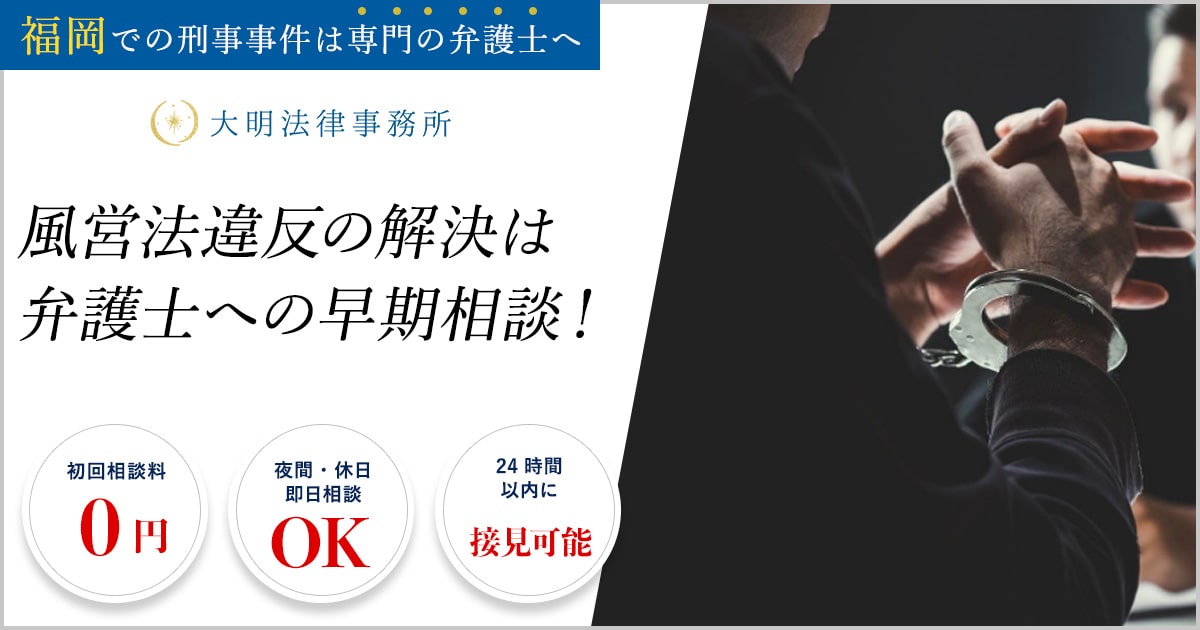 福岡での刑事事件は専門の弁護士へ

大明法律事務所

風営法違反の解決は
弁護士への早期相談！

初回相談料
0円

夜間・休日
即日相談
OK

24時間
以内に
接見可能